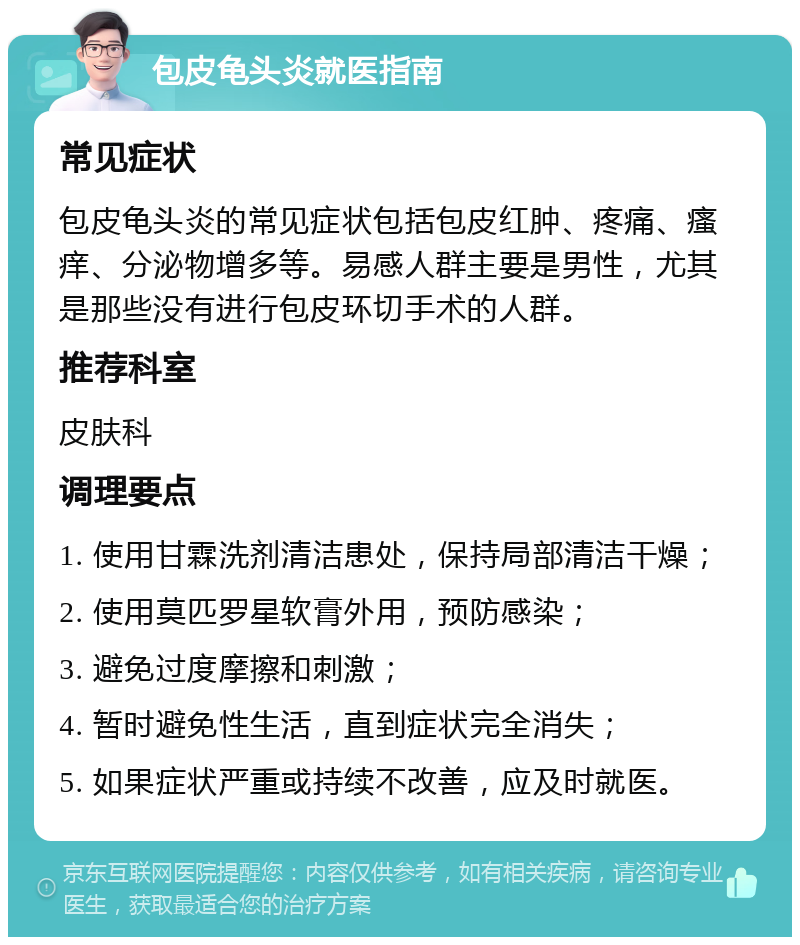 包皮龟头炎就医指南

常见症状

包皮龟头炎的常见症状包括包皮红肿、疼痛、瘙痒、分泌物增多等。易感人群主要是男性，尤其是那些没有进行包皮环切手术的人群。

推荐科室

皮肤科

调理要点

1. 使用甘霖洗剂清洁患处，保持局部清洁干燥；

2. 使用莫匹罗星软膏外用，预防感染；

3. 避免过度摩擦和刺激；

4. 暂时避免性生活，直到症状完全消失；

5. 如果症状严重或持续不改善，应及时就医。

京东互联网医院提醒您：内容仅供参考，如有相关疾病，请咨询专业医生，获取最适合您的治疗方案